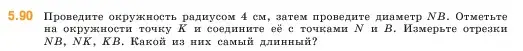 5.90 Проведите окружность радиусом 4 см, затем проведите диаметр $NB$. Отметьте на окружности точку $K$ и соедините её с точками $N$ и $B$. Измерьте отрезки $NB$, $NK$, $KB$. Какой из них самый длинный?